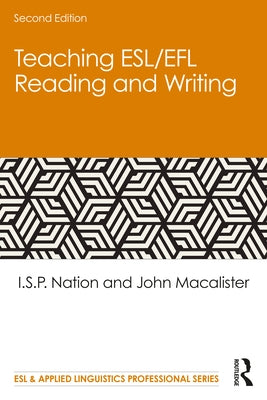 Second Edition

Teaching ESL/EFL Reading and Writing

I.S.P. Nation and John Macalister

ESL & APPLIED LINGUISTICS PROFESSIONAL SERIES

ROUTLEDGE